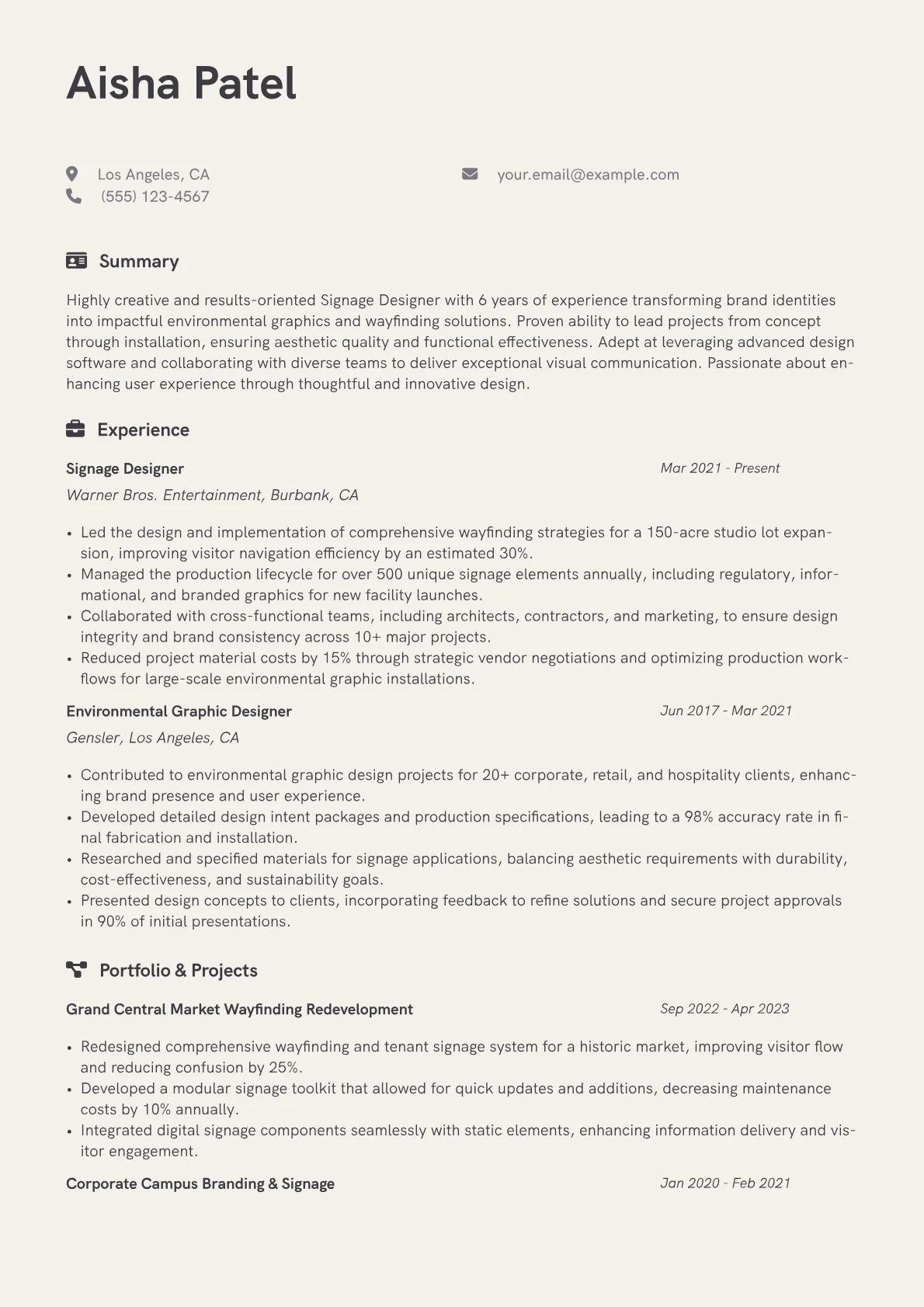 Aisha Patel

Los Angeles, CA
(555) 123-4567

your.email@example.com

Summary

Highly creative and results-oriented Signage Designer with 6 years of experience transforming brand identities into impactful environmental graphics and wayfinding solutions. Proven ability to lead projects from concept through installation, ensuring aesthetic quality and functional effectiveness. Adept at leveraging advanced design software and collaborating with diverse teams to deliver exceptional visual communication. Passionate about enhancing user experience through thoughtful and innovative design.

Experience

Signage Designer
Mar 2021 - Present
Warner Bros. Entertainment, Burbank, CA

• Led the design and implementation of comprehensive wayfinding strategies for a 150-acre studio lot expansion, improving visitor navigation efficiency by an estimated 30%.
• Managed the production lifecycle for over 500 unique signage elements annually, including regulatory, informational, and branded graphics for new facility launches.
• Collaborated with cross-functional teams, including architects, contractors, and marketing, to ensure design integrity and brand consistency across 10+ major projects.
• Reduced project material costs by 15% through strategic vendor negotiations and optimizing production workflows for large-scale environmental graphic installations.

Environmental Graphic Designer
Jun 2017 - Mar 2021
Gensler, Los Angeles, CA

• Contributed to environmental graphic design projects for 20+ corporate, retail, and hospitality clients, enhancing brand presence and user experience.
• Developed detailed design intent packages and production specifications, leading to a 98% accuracy rate in final fabrication and installation.
• Researched and specified materials for signage applications, balancing aesthetic requirements with durability, cost-effectiveness, and sustainability goals.
• Presented design concepts to clients, incorporating feedback to refine solutions and secure project approvals in 90% of initial presentations.

Portfolio & Projects

Grand Central Market Wayfinding Redevelopment
Sep 2022 - Apr 2023

• Redesigned comprehensive wayfinding and tenant signage system for a historic market, improving visitor flow and reducing confusion by 25%.
• Developed a modular signage toolkit that allowed for quick updates and additions, decreasing maintenance costs by 10% annually.
• Integrated digital signage components seamlessly with static elements, enhancing information delivery and visitor engagement.

Corporate Campus Branding & Signage
Jan 2020 - Feb 2021